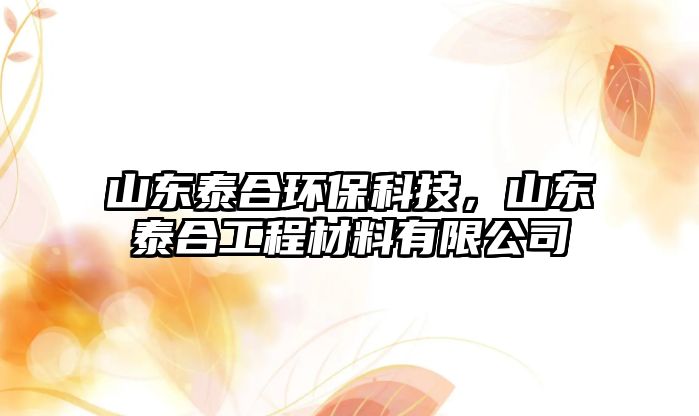 山东泰合环保科技，山东泰合工程材料有限公司